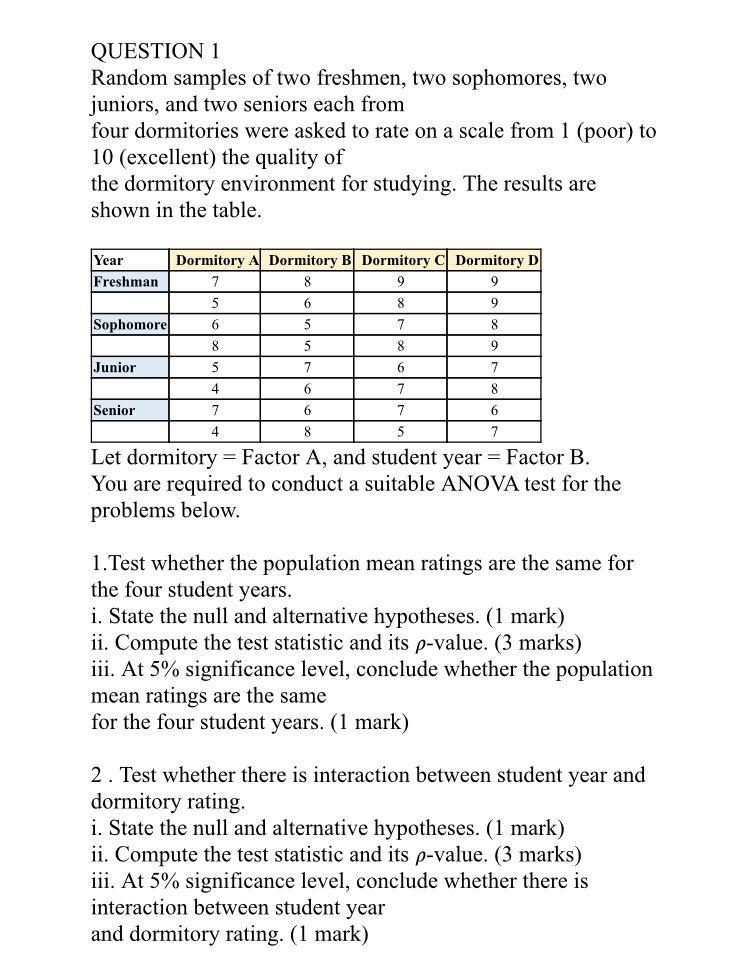 QUESTION 1
Random samples of two freshmen, two sophomores, two juniors, and two seniors each from four dormitories were asked to rate on a scale from 1 (poor) to 10 (excellent) the quality of the dormitory environment for studying. The results are shown in the table.

| Year | Dormitory A | Dormitory B | Dormitory C | Dormitory D |
|---|---|---|---|---|
| Freshman | 7 | 8 | 9 | 9 |
| | 5 | 6 | 8 | 9 |
| Sophomore | 6 | 5 | 7 | 8 |
| | 8 | 5 | 8 | 9 |
| Junior | 5 | 7 | 6 | 7 |
| | 4 | 6 | 7 | 8 |
| Senior | 7 | 6 | 7 | 6 |
| | 4 | 8 | 5 | 7 |

Let dormitory = Factor A, and student year = Factor B.
You are required to conduct a suitable ANOVA test for the problems below.

1.Test whether the population mean ratings are the same for the four student years.
i. State the null and alternative hypotheses. (1 mark)
ii. Compute the test statistic and its $\rho$-value. (3 marks)
iii. At 5% significance level, conclude whether the population mean ratings are the same for the four student years. (1 mark)

2 . Test whether there is interaction between student year and dormitory rating.
i. State the null and alternative hypotheses. (1 mark)
ii. Compute the test statistic and its $\rho$-value. (3 marks)
iii. At 5% significance level, conclude whether there is interaction between student year and dormitory rating. (1 mark)